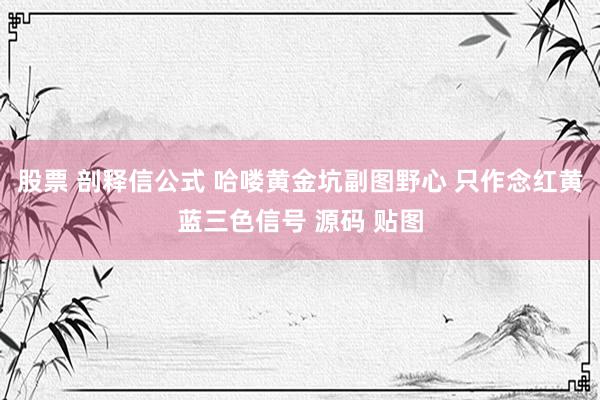 股票 剖释信公式 哈喽黄金坑副图野心 只作念红黄蓝三色信号 源码 贴图